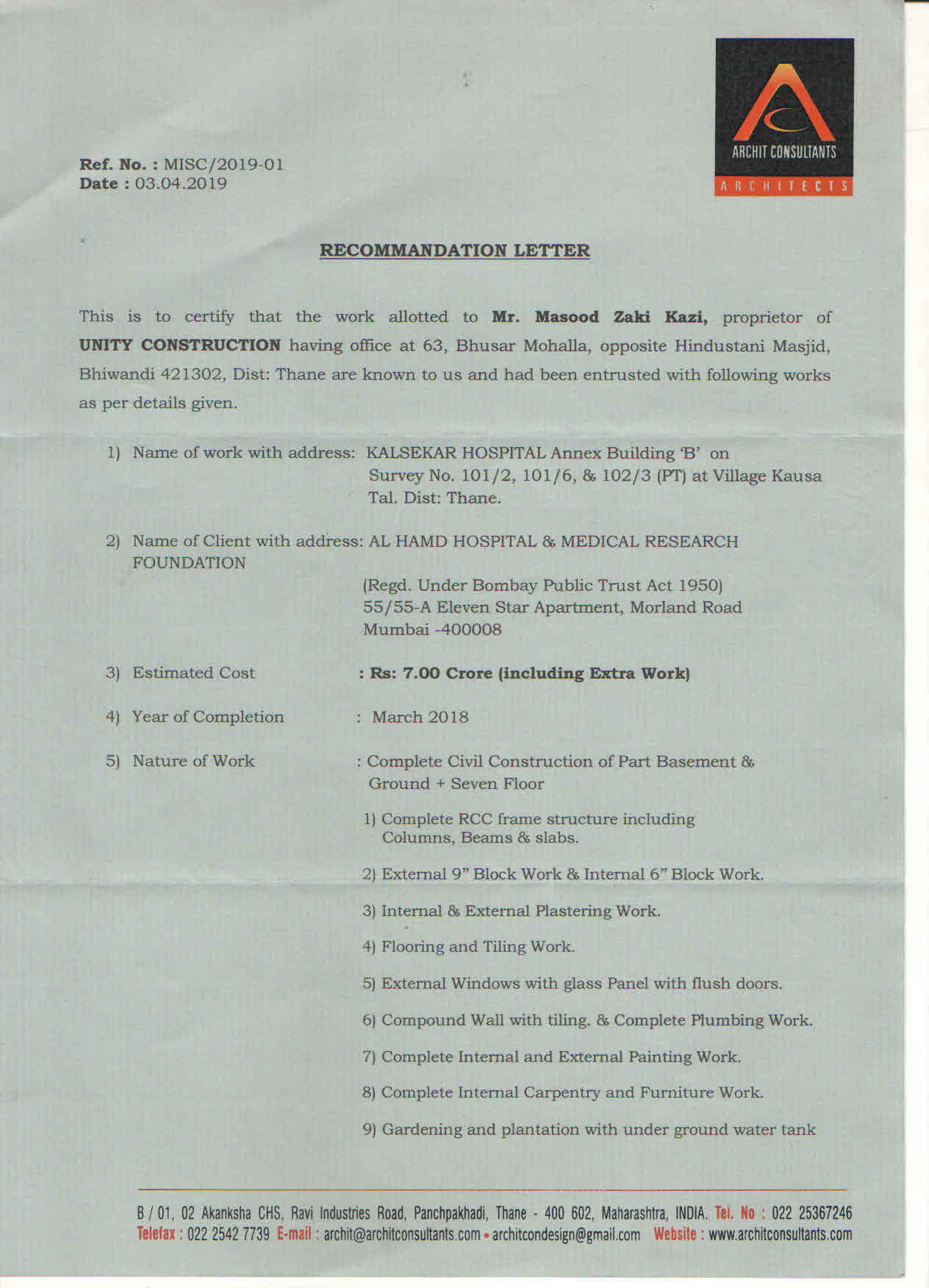 ARCHIT CONSULTANTS
ARCHITECTS

Ref. No. : MISC/2019-01
Date : 03.04.2019

RECOMMANDATION LETTER

This is to certify that the work allotted to Mr. Masood Zaki Kazi, proprietor of UNITY CONSTRUCTION having office at 63, Bhusar Mohalla, opposite Hindustani Masjid, Bhiwandi 421302, Dist: Thane are known to us and had been entrusted with following works as per details given.

1) Name of work with address: KALSEKAR HOSPITAL Annex Building 'B' on Survey No. 101/2, 101/6, & 102/3 (PT) at Village Kausa Tal. Dist: Thane.

2) Name of Client with address: AL HAMD HOSPITAL & MEDICAL RESEARCH FOUNDATION
(Regd. Under Bombay Public Trust Act 1950)
55/55-A Eleven Star Apartment, Morland Road
Mumbai -400008

3) Estimated Cost : Rs: 7.00 Crore (including Extra Work)

4) Year of Completion : March 2018

5) Nature of Work : Complete Civil Construction of Part Basement & Ground + Seven Floor

1) Complete RCC frame structure including Columns, Beams & slabs.

2) External 9" Block Work & Internal 6" Block Work.

3) Internal & External Plastering Work.

4) Flooring and Tiling Work.

5) External Windows with glass Panel with flush doors.

6) Compound Wall with tiling. & Complete Plumbing Work.

7) Complete Internal and External Painting Work.

8) Complete Internal Carpentry and Furniture Work.

9) Gardening and plantation with under ground water tank

B / 01, 02 Akanksha CHS, Ravi Industries Road, Panchpakhadi, Thane - 400 602, Maharashtra, INDIA. Tel. No : 022 25367246
Telefax : 022 2542 7739 E-mail : archit@architconsultants.com • architcondesign@gmail.com Website : www.architconsultants.com